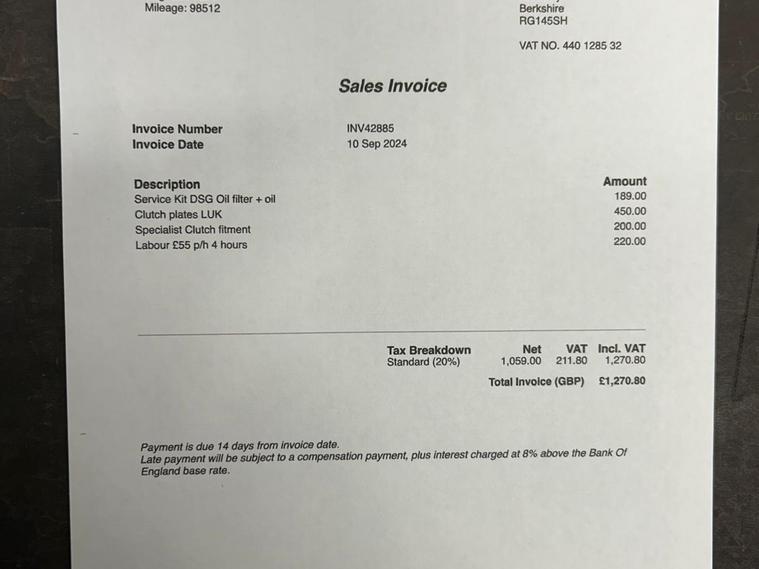 Mileage: 98512

Berkshire
RG145SH

VAT NO. 440 1285 32

Sales Invoice

Invoice Number INV42885
Invoice Date 10 Sep 2024

| Description | Amount |
|---|---|
| Service Kit DSG Oil filter + oil | 189.00 |
| Clutch plates LUK | 450.00 |
| Specialist Clutch fitment | 200.00 |
| Labour £55 p/h 4 hours | 220.00 |

| Tax Breakdown | Net | VAT | Incl. VAT |
|---|---|---|---|
| Standard (20%) | 1,059.00 | 211.80 | 1,270.80 |

Total Invoice (GBP) £1,270.80

Payment is due 14 days from invoice date.
Late payment will be subject to a compensation payment, plus interest charged at 8% above the Bank Of England base rate.